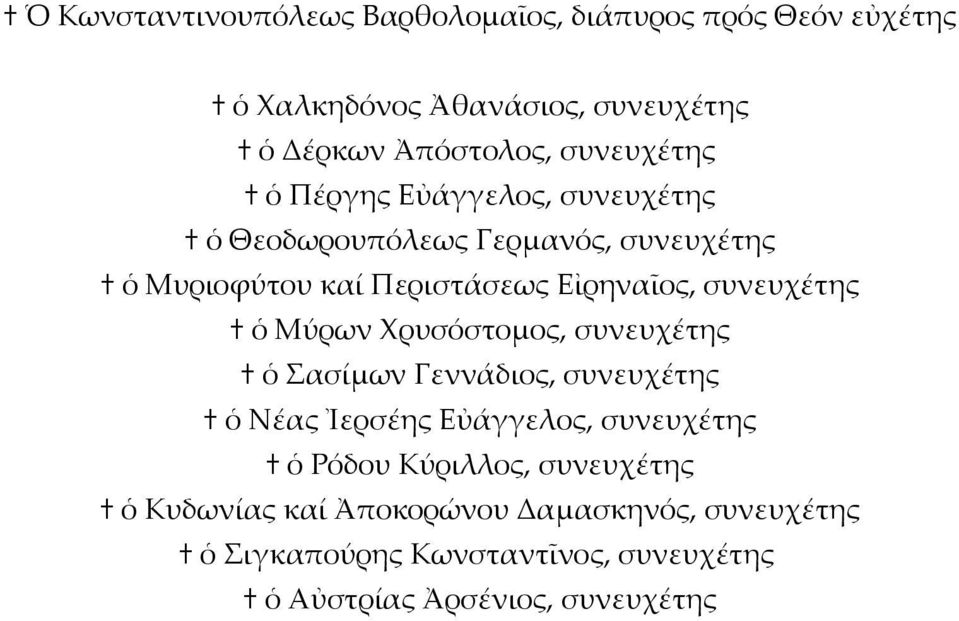 † Ὁ Κωνσταντινουπόλεως Βαρθολομαῖος, διάπυρος πρός Θεόν εὐχέτης

† ὁ Χαλκηδόνος Ἀθανάσιος, συνευχέτης
† ὁ Δέρκων Ἀπόστολος, συνευχέτης
† ὁ Πέργης Εὐάγγελος, συνευχέτης
† ὁ Θεοδωρουπόλεως Γερμανός, συνευχέτης
† ὁ Μυριοφύτου καί Περιστάσεως Εἰρηναῖος, συνευχέτης
† ὁ Μύρων Χρυσόστομος, συνευχέτης
† ὁ Σασίμων Γεννάδιος, συνευχέτης
† ὁ Νέας Ἰερσέης Εὐάγγελος, συνευχέτης
† ὁ Ρόδου Κύριλλος, συνευχέτης
† ὁ Κυδωνίας καί Ἀποκορώνου Δαμασκηνός, συνευχέτης
† ὁ Σιγκαπούρης Κωνσταντῖνος, συνευχέτης
† ὁ Αὐστρίας Ἀρσένιος, συνευχέτης